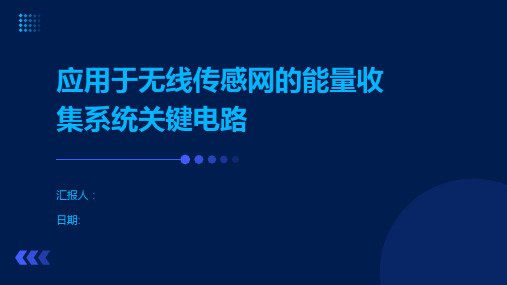 应用于无线传感网的能量收集系统关键电路

汇报人：

日期: